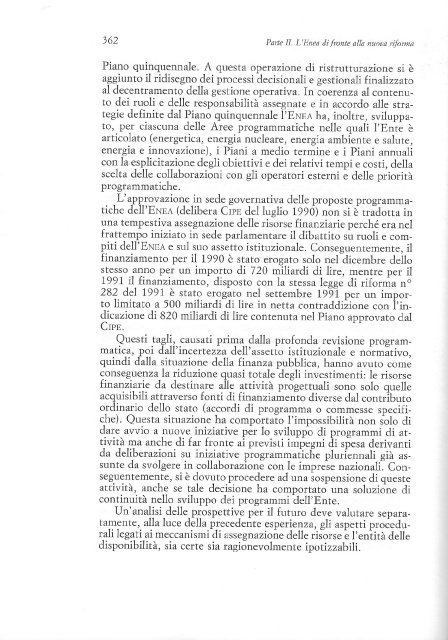 362

Parte II. L'Enea di fronte alla nuova riforma

Piano quinquennale. A questa operazione di ristrutturazione si è aggiunto il ridisegno dei processi decisionali e gestionali finalizzato al decentramento della gestione operativa. In coerenza al contenuto dei ruoli e delle responsabilità assegnate e in accordo alle strategie definite dal Piano quinquennale l'ENEA ha, inoltre, sviluppato, per ciascuna delle Aree programmatiche nelle quali l'Ente è articolato (energetica, energia nucleare, energia ambiente e salute, energia e innovazione), i Piani a medio termine e i Piani annuali con la esplicitazione degli obiettivi e dei relativi tempi e costi, della scelta delle collaborazioni con gli operatori esterni e delle priorità programmatiche.

L'approvazione in sede governativa delle proposte programmatiche dell'ENEA (delibera CIPE del luglio 1990) non si è tradotta in una tempestiva assegnazione delle risorse finanziarie perché era nel frattempo iniziato in sede parlamentare il dibattito su ruoli e compiti dell'ENEA e sul suo assetto istituzionale. Conseguentemente, il finanziamento per il 1990 è stato erogato solo nel dicembre dello stesso anno per un importo di 720 miliardi di lire, mentre per il 1991 il finanziamento, disposto con la stessa legge di riforma n° 282 del 1991 è stato erogato nel settembre 1991 per un importo limitato a 500 miliardi di lire in netta contraddizione con l'indicazione di 820 miliardi di lire contenuta nel Piano approvato dal CIPE.

Questi tagli, causati prima dalla profonda revisione programmatica, poi dall'incertezza dell'assetto istituzionale e normativo, quindi dalla situazione della finanza pubblica, hanno avuto come conseguenza la riduzione quasi totale degli investimenti: le risorse finanziarie da destinare alle attività progettuali sono solo quelle acquisibili attraverso fonti di finanziamento diverse dal contributo ordinario dello stato (accordi di programma o commesse specifiche). Questa situazione ha comportato l'impossibilità non solo di dare avvio a nuove iniziative per lo sviluppo di programmi di attività ma anche di far fronte ai previsti impegni di spesa derivanti da deliberazioni su iniziative programmatiche pluriennali già assunte da svolgere in collaborazione con le imprese nazionali. Conseguentemente, si è dovuto procedere ad una sospensione di queste attività, anche se tale decisione ha comportato una soluzione di continuità nello sviluppo dei programmi dell'Ente.

Un'analisi delle prospettive per il futuro deve valutare separatamente, alla luce della precedente esperienza, gli aspetti procedurali legati ai meccanismi di assegnazione delle risorse e l'entità delle disponibilità, sia certe sia ragionevolmente ipotizzabili.